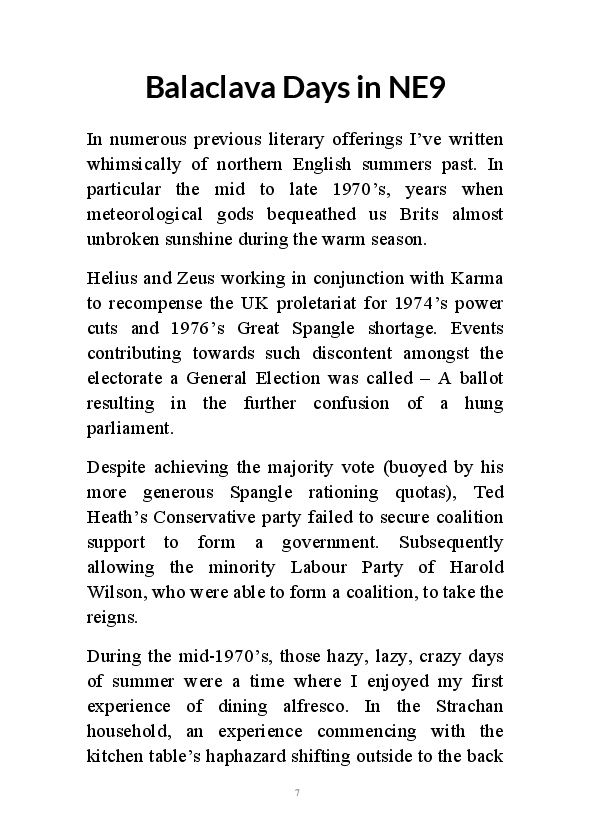 Balaclava Days in NE9

In numerous previous literary offerings I've written whimsically of northern English summers past. In particular the mid to late 1970's, years when meteorological gods bequeathed us Brits almost unbroken sunshine during the warm season.

Helius and Zeus working in conjunction with Karma to recompense the UK proletariat for 1974's power cuts and 1976's Great Spangle shortage. Events contributing towards such discontent amongst the electorate a General Election was called – A ballot resulting in the further confusion of a hung parliament.

Despite achieving the majority vote (buoyed by his more generous Spangle rationing quotas), Ted Heath's Conservative party failed to secure coalition support to form a government. Subsequently allowing the minority Labour Party of Harold Wilson, who were able to form a coalition, to take the reigns.

During the mid-1970's, those hazy, lazy, crazy days of summer were a time where I enjoyed my first experience of dining alfresco. In the Strachan household, an experience commencing with the kitchen table's haphazard shifting outside to the back

7